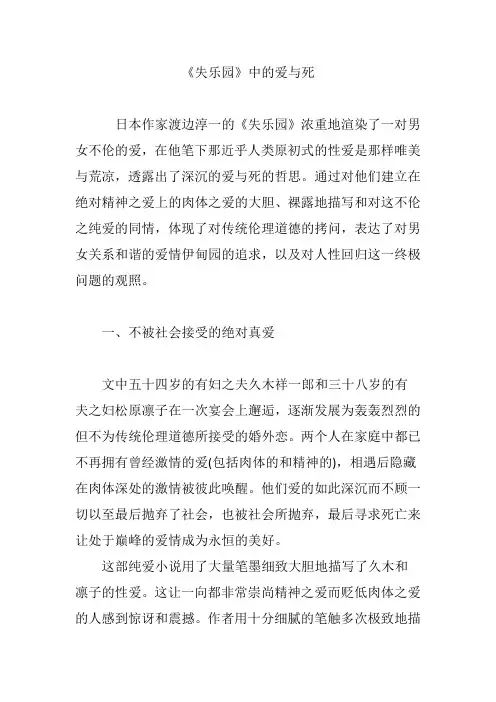 《失乐园》中的爱与死

日本作家渡边淳一的《失乐园》浓重地渲染了一对男女不伦的爱，在他笔下那近乎人类原初式的性爱是那样唯美与荒凉，透露出了深沉的爱与死的哲思。通过对他们建立在绝对精神之爱上的肉体之爱的大胆、裸露地描写和对这不伦之纯爱的同情，体现了对传统伦理道德的拷问，表达了对男女关系和谐的爱情伊甸园的追求，以及对人性回归这一终极问题的观照。

一、不被社会接受的绝对真爱

文中五十四岁的有妇之夫久木祥一郎和三十八岁的有夫之妇松原凛子在一次宴会上邂逅，逐渐发展为轰轰烈烈的但不为传统伦理道德所接受的婚外恋。两个人在家庭中都已不再拥有曾经激情的爱(包括肉体的和精神的)，相遇后隐藏在肉体深处的激情被彼此唤醒。他们爱的如此深沉而不顾一切以至最后抛弃了社会，也被社会所抛弃，最后寻求死亡来让处于巅峰的爱情成为永恒的美好。

这部纯爱小说用了大量笔墨细致大胆地描写了久木和凛子的性爱。这让一向都非常崇尚精神之爱而贬低肉体之爱的人感到惊讶和震撼。作者用十分细腻的笔触多次极致地描